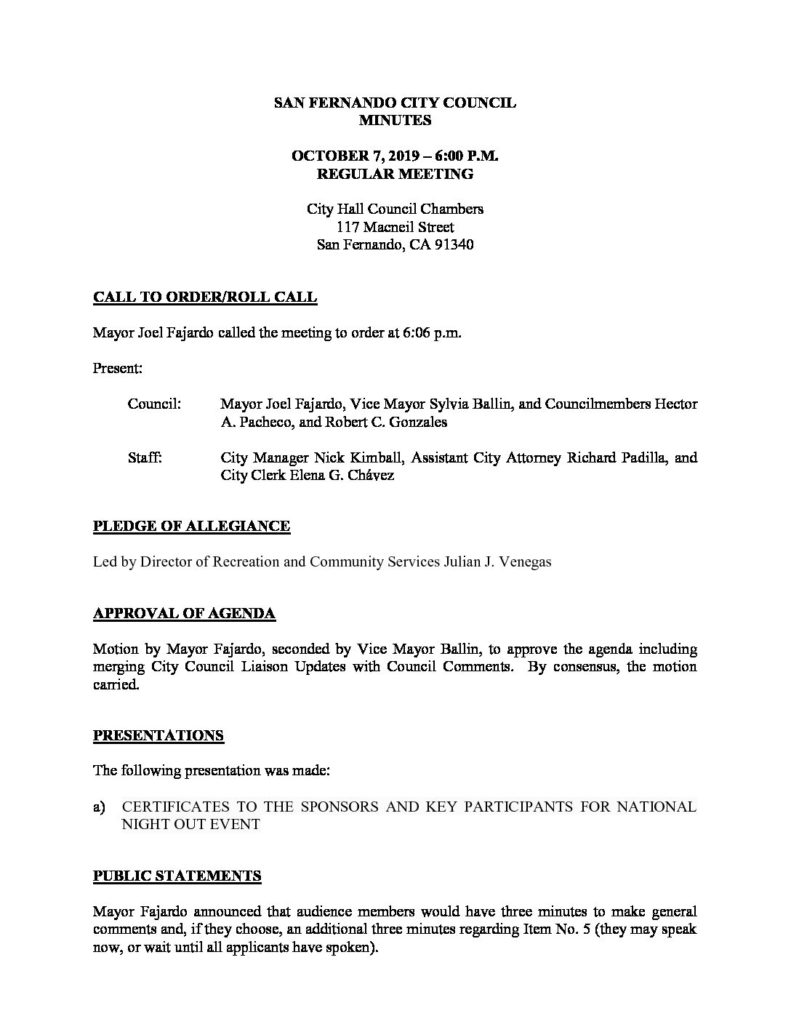 SAN FERNANDO CITY COUNCIL
MINUTES

OCTOBER 7, 2019 – 6:00 P.M.
REGULAR MEETING

City Hall Council Chambers
117 Macneil Street
San Fernando, CA 91340

CALL TO ORDER/ROLL CALL

Mayor Joel Fajardo called the meeting to order at 6:06 p.m.

Present:

Council: Mayor Joel Fajardo, Vice Mayor Sylvia Ballin, and Councilmembers Hector A. Pacheco, and Robert C. Gonzales

Staff: City Manager Nick Kimball, Assistant City Attorney Richard Padilla, and City Clerk Elena G. Chávez

PLEDGE OF ALLEGIANCE

Led by Director of Recreation and Community Services Julian J. Venegas

APPROVAL OF AGENDA

Motion by Mayor Fajardo, seconded by Vice Mayor Ballin, to approve the agenda including merging City Council Liaison Updates with Council Comments. By consensus, the motion carried.

PRESENTATIONS

The following presentation was made:

a) CERTIFICATES TO THE SPONSORS AND KEY PARTICIPANTS FOR NATIONAL NIGHT OUT EVENT

PUBLIC STATEMENTS

Mayor Fajardo announced that audience members would have three minutes to make general comments and, if they choose, an additional three minutes regarding Item No. 5 (they may speak now, or wait until all applicants have spoken).